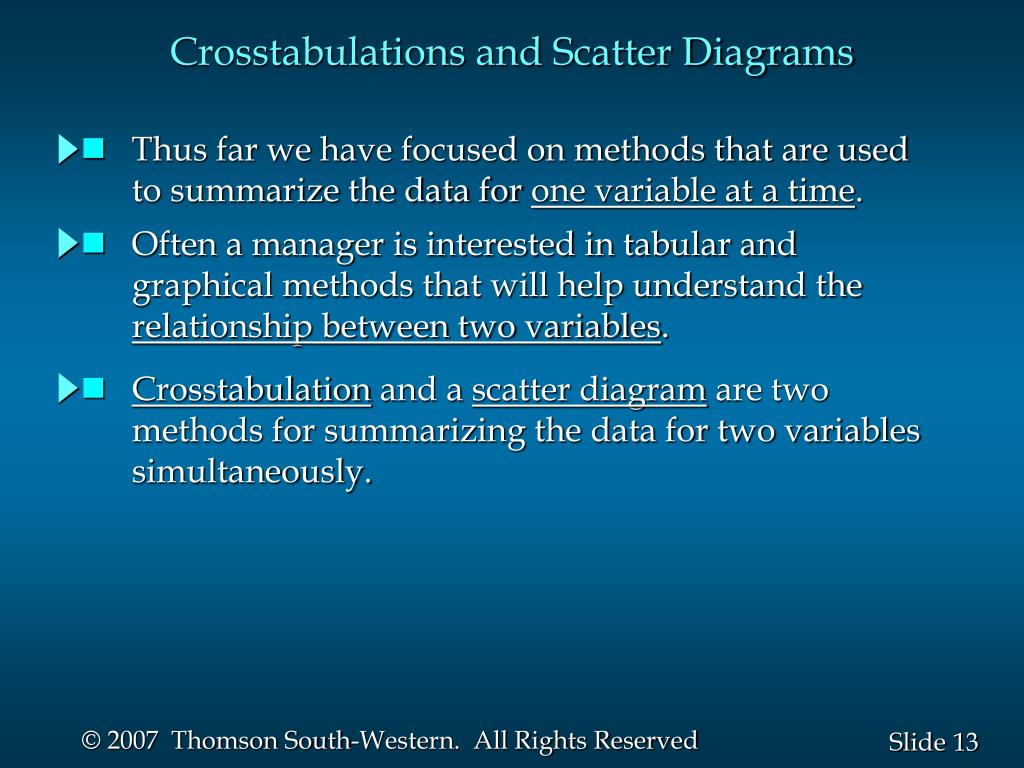 Crosstabulations and Scatter Diagrams

Thus far we have focused on methods that are used to summarize the data for one variable at a time.

Often a manager is interested in tabular and graphical methods that will help understand the relationship between two variables.

Crosstabulation and a scatter diagram are two methods for summarizing the data for two variables simultaneously.

© 2007 Thomson South-Western. All Rights Reserved

Slide 13